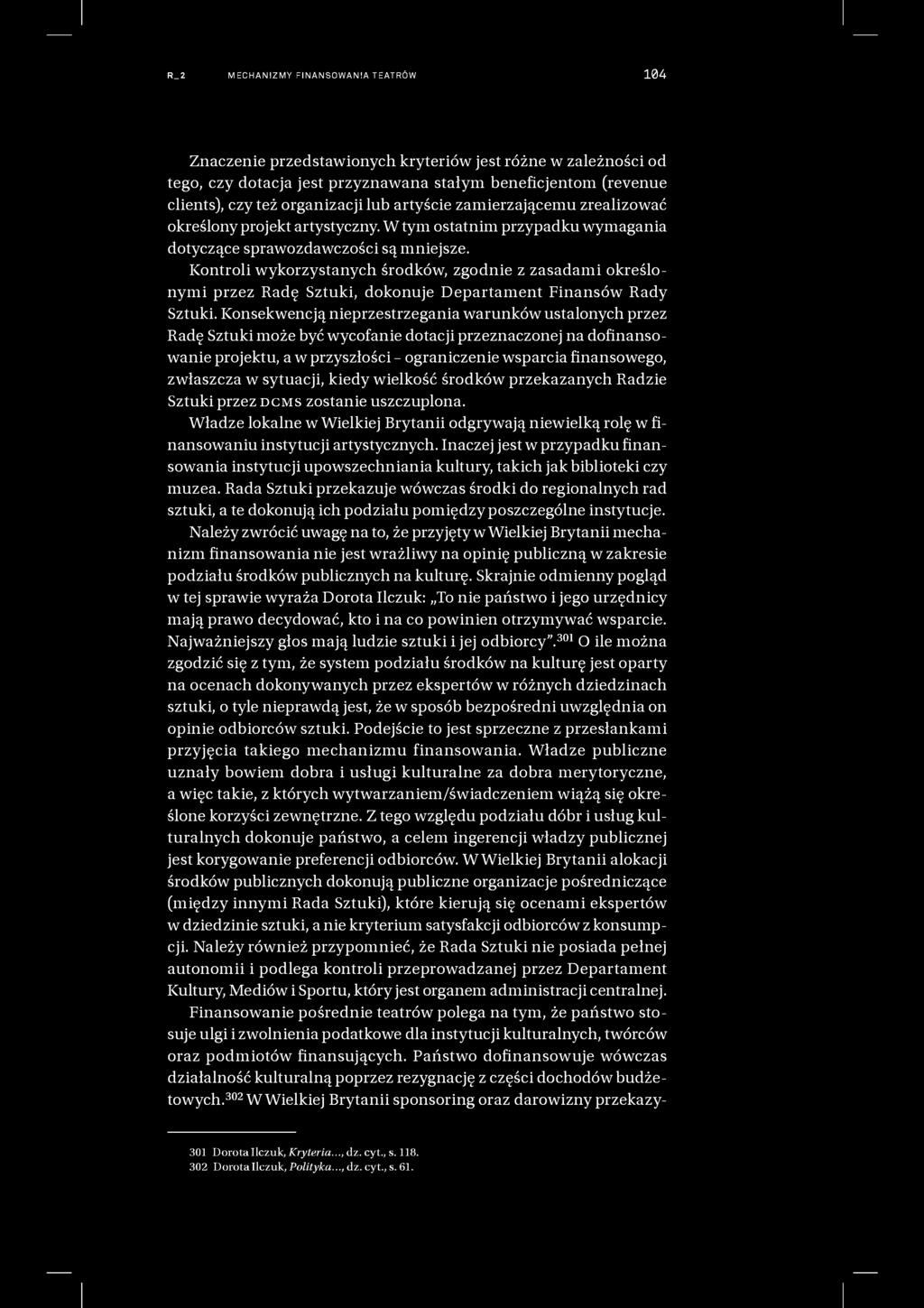 R_2 MECHANIZMY FINANSOWANIA TEATRÓW 104

Znaczenie przedstawionych kryteriów jest różne w zależności od tego, czy dotacja jest przyznawana stałym beneficjentom (revenue clients), czy też organizacji lub artyście zamierzającemu zrealizować określony projekt artystyczny. W tym ostatnim przypadku wymagania dotyczące sprawozdawczości są mniejsze.

Kontroli wykorzystanych środków, zgodnie z zasadami określonymi przez Radę Sztuki, dokonuje Departament Finansów Rady Sztuki. Konsekwencją nieprzestrzegania warunków ustalonych przez Radę Sztuki może być wycofanie dotacji przeznaczonej na dofinansowanie projektu, a w przyszłości – ograniczenie wsparcia finansowego, zwłaszcza w sytuacji, kiedy wielkość środków przekazanych Radzie Sztuki przez DCMS zostanie uszczuplona.

Władze lokalne w Wielkiej Brytanii odgrywają niewielką rolę w finansowaniu instytucji artystycznych. Inaczej jest w przypadku finansowania instytucji upowszechniania kultury, takich jak biblioteki czy muzea. Rada Sztuki przekazuje wówczas środki do regionalnych rad sztuki, a te dokonują ich podziału pomiędzy poszczególne instytucje.

Należy zwrócić uwagę na to, że przyjęty w Wielkiej Brytanii mechanizm finansowania nie jest wrażliwy na opinię publiczną w zakresie podziału środków publicznych na kulturę. Skrajnie odmienny pogląd w tej sprawie wyraża Dorota Ilczuk: „To nie państwo i jego urzędnicy mają prawo decydować, kto i na co powinien otrzymywać wsparcie. Najważniejszy głos mają ludzie sztuki i jej odbiorcy”.$^{301}$ O ile można zgodzić się z tym, że system podziału środków na kulturę jest oparty na ocenach dokonywanych przez ekspertów w różnych dziedzinach sztuki, o tyle nieprawdą jest, że w sposób bezpośredni uwzględnia on opinie odbiorców sztuki. Podejście to jest sprzeczne z przesłankami przyjęcia takiego mechanizmu finansowania. Władze publiczne uznały bowiem dobra i usługi kulturalne za dobra merytoryczne, a więc takie, z których wytwarzaniem/świadczeniem wiążą się określone korzyści zewnętrzne. Z tego względu podziału dóbr i usług kulturalnych dokonuje państwo, a celem ingerencji władzy publicznej jest korygowanie preferencji odbiorców. W Wielkiej Brytanii alokacji środków publicznych dokonują publiczne organizacje pośredniczące (między innymi Rada Sztuki), które kierują się ocenami ekspertów w dziedzinie sztuki, a nie kryterium satysfakcji odbiorców z konsumpcji. Należy również przypomnieć, że Rada Sztuki nie posiada pełnej autonomii i podlega kontroli przeprowadzanej przez Departament Kultury, Mediów i Sportu, który jest organem administracji centralnej.

Finansowanie pośrednie teatrów polega na tym, że państwo stosuje ulgi i zwolnienia podatkowe dla instytucji kulturalnych, twórców oraz podmiotów finansujących. Państwo dofinansowuje wówczas działalność kulturalną poprzez rezygnację z części dochodów budżetowych.$^{302}$ W Wielkiej Brytanii sponsoring oraz darowizny przekazy-

301 Dorota Ilczuk, Kryteria..., dz. cyt., s. 118.
302 Dorota Ilczuk, Polityka..., dz. cyt., s. 61.